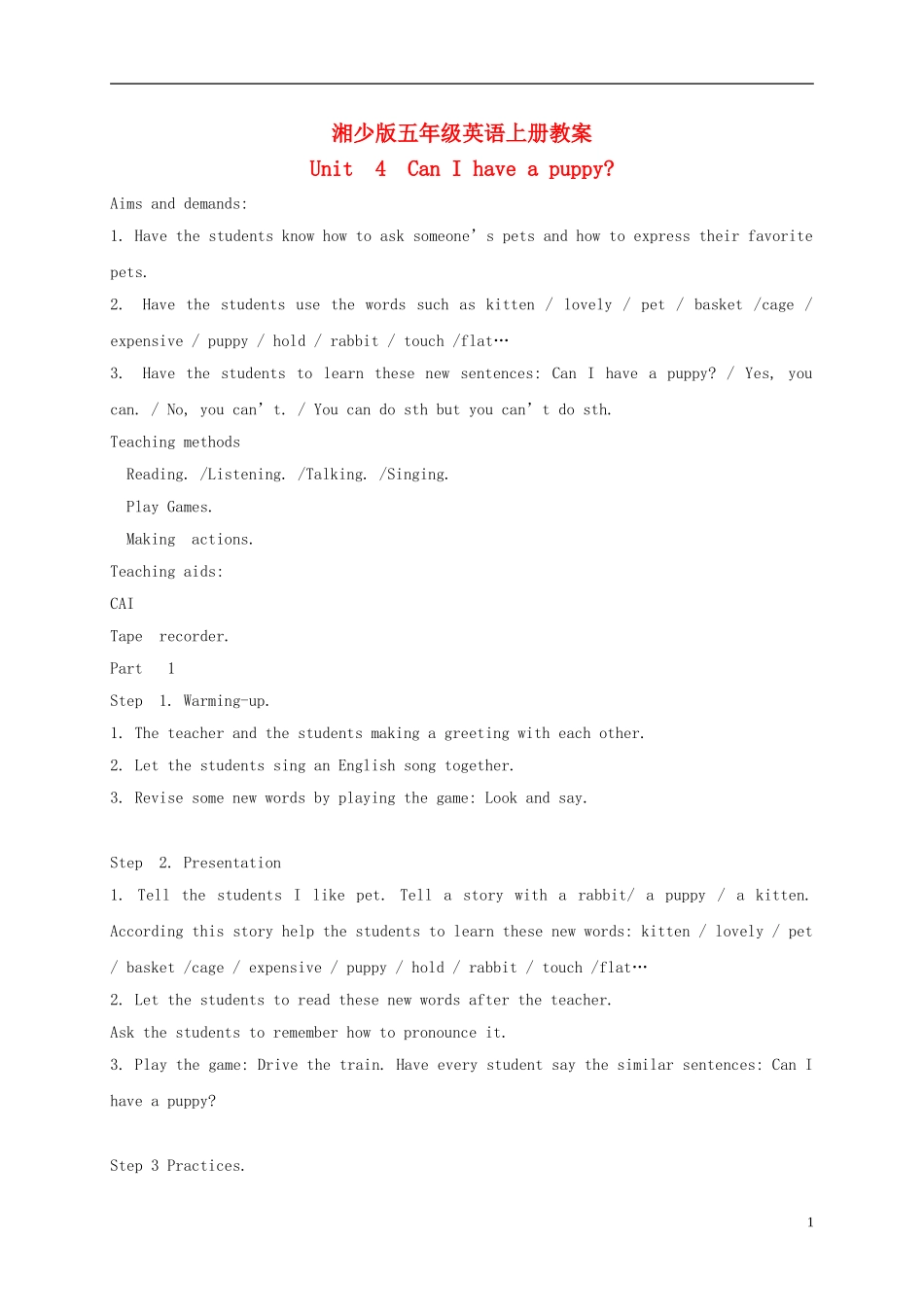 湘少版五年级英语上册教案

Unit 4 Can I have a puppy?

Aims and demands:

1. Have the students know how to ask someone's pets and how to express their favorite pets.

2. Have the students use the words such as kitten / lovely / pet / basket /cage / expensive / puppy / hold / rabbit / touch /flat…

3. Have the students to learn these new sentences: Can I have a puppy? / Yes, you can. / No, you can't. / You can do sth but you can't do sth.

Teaching methods

Reading. /Listening. /Talking. /Singing.

Play Games.

Making actions.

Teaching aids:

CAI

Tape recorder.

Part 1

Step 1. Warming-up.

1. The teacher and the students making a greeting with each other.

2. Let the students sing an English song together.

3. Revise some new words by playing the game: Look and say.

Step 2. Presentation

1. Tell the students I like pet. Tell a story with a rabbit/ a puppy / a kitten. According this story help the students to learn these new words: kitten / lovely / pet / basket /cage / expensive / puppy / hold / rabbit / touch /flat…

2. Let the students to read these new words after the teacher.

Ask the students to remember how to pronounce it.

3. Play the game: Drive the train. Have every student say the similar sentences: Can I have a puppy?

Step 3 Practices.

1